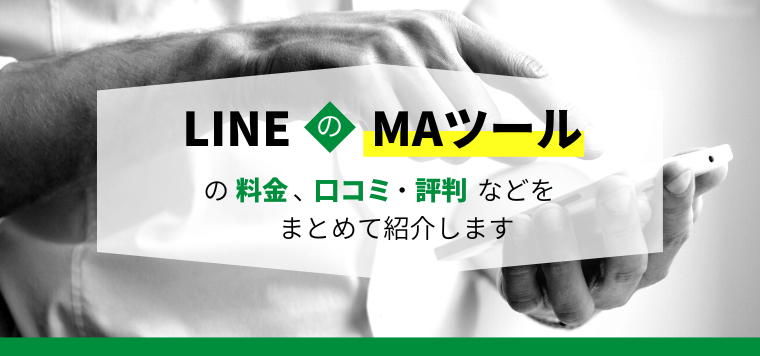 LINE の MAツール

の 料金、口コミ・評判 などを
まとめて紹介します